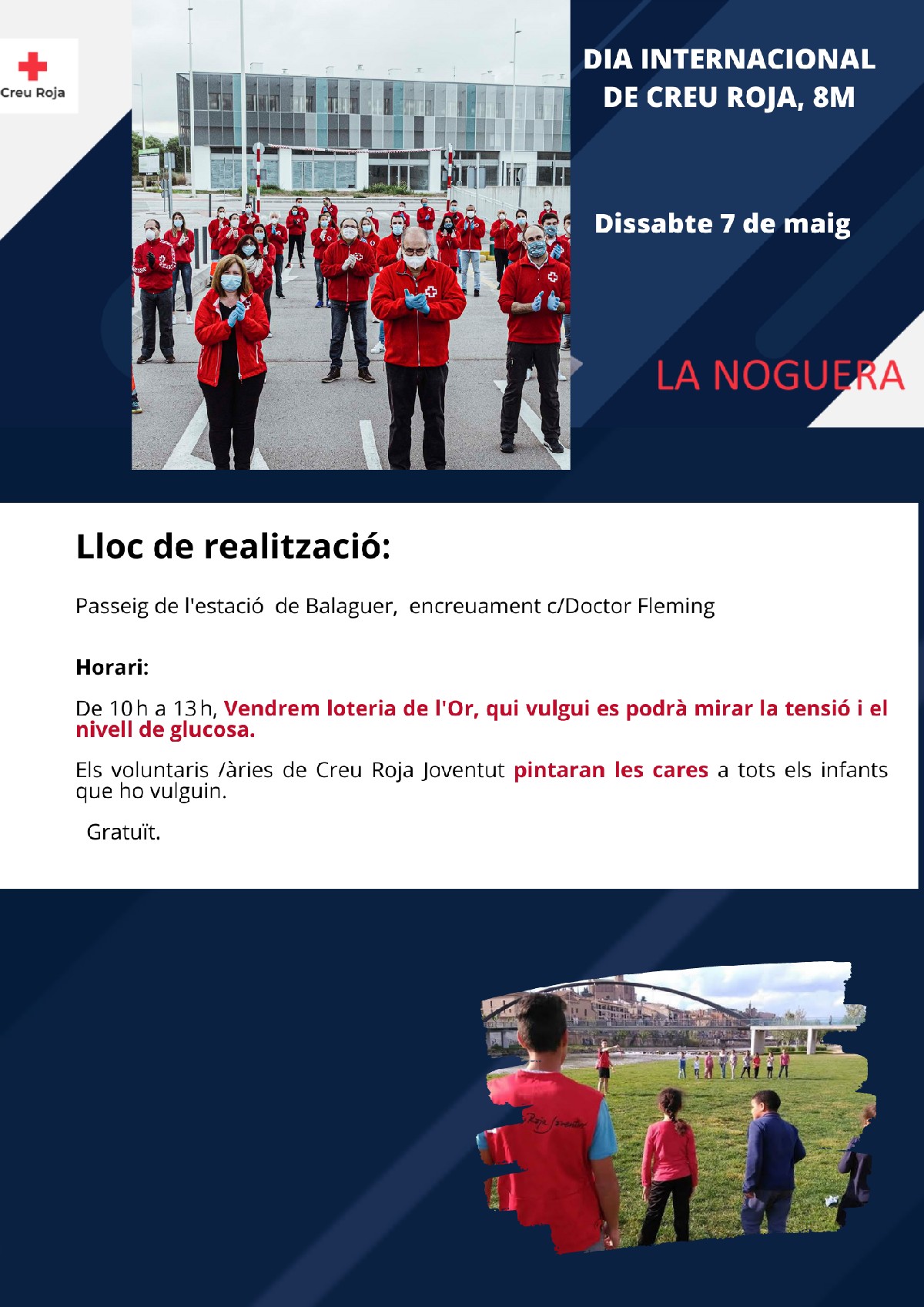 Creu Roja

DIA INTERNACIONAL
DE CREU ROJA, 8M

Dissabte 7 de maig

LA NOGUERA

Lloc de realització:

Passeig de l'estació de Balaguer, encreuament c/Doctor Fleming

Horari:

De 10 h a 13 h, Vendrem loteria de l'Or, qui vulgui es podrà mirar la tensió i el nivell de glucosa.

Els voluntaris /àries de Creu Roja Joventut pintaran les cares a tots els infants que ho vulguin.

Gratuït.